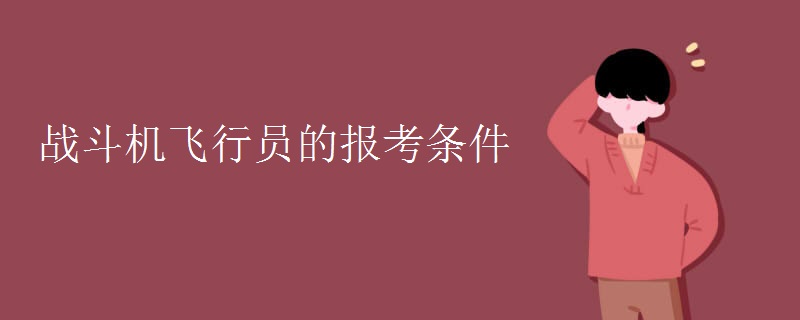 战斗机飞行员的报考条件